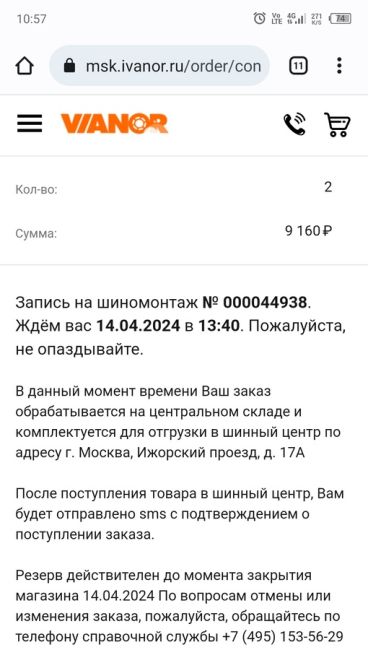 10:57

Vo LTE 4G 271 K/S 74

msk.ivanor.ru/order/con

11

VIANOR

Кол-во: 2

Сумма: 9 160 ₽

Запись на шиномонтаж № 000044938. Ждём вас 14.04.2024 в 13:40. Пожалуйста, не опаздывайте.

В данный момент времени Ваш заказ обрабатывается на центральном складе и комплектуется для отгрузки в шинный центр по адресу г. Москва, Ижорский проезд, д. 17А

После поступления товара в шинный центр, Вам будет отправлено sms с подтверждением о поступлении заказа.

Резерв действителен до момента закрытия магазина 14.04.2024 По вопросам отмены или изменения заказа, пожалуйста, обращайтесь по телефону справочной службы +7 (495) 153-56-29